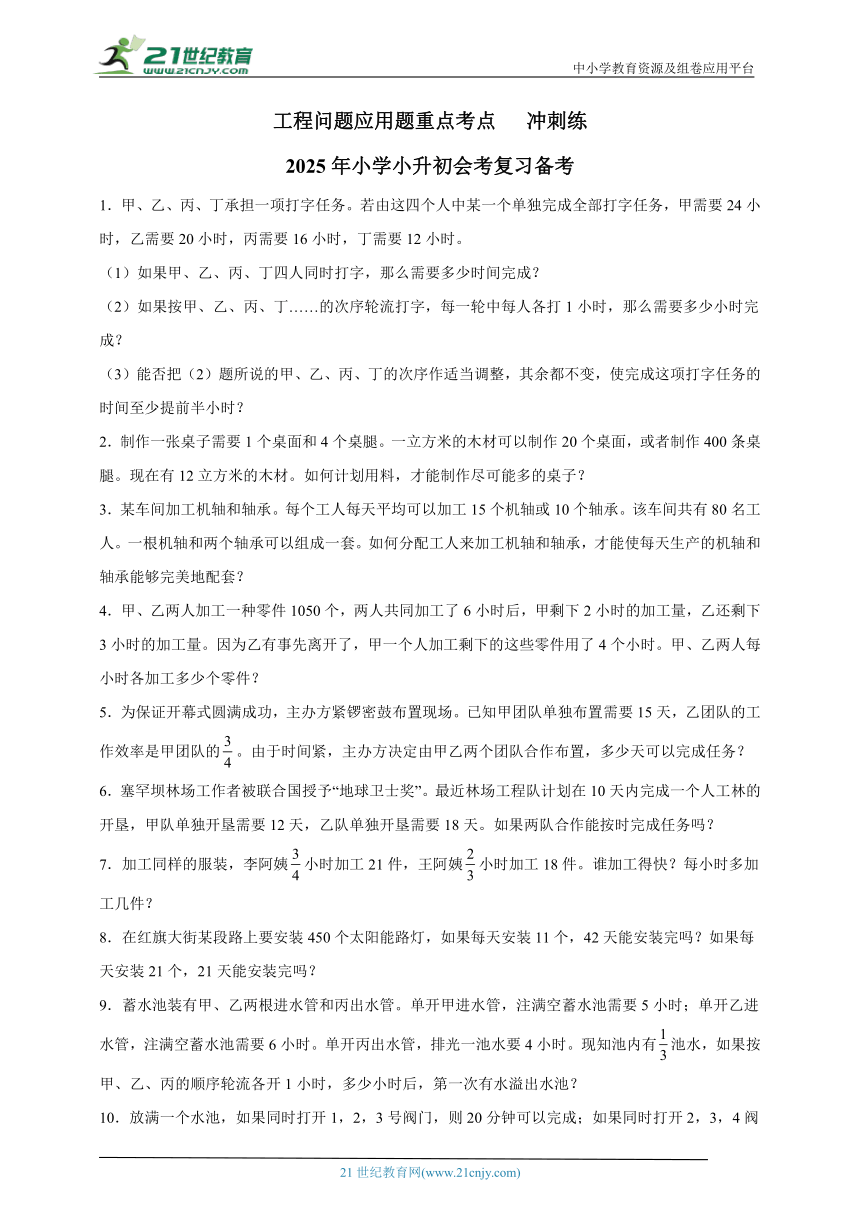 21世纪教育
www.21cnjy.com

中小学教育资源及组卷应用平台

工程问题应用题重点考点　冲刺练

2025年小学小升初会考复习备考

1．甲、乙、丙、丁承担一项打字任务。若由这四个人中某一个单独完成全部打字任务，甲需要24小时，乙需要20小时，丙需要16小时，丁需要12小时。

（1）如果甲、乙、丙、丁四人同时打字，那么需要多少时间完成？

（2）如果按甲、乙、丙、丁……的次序轮流打字，每一轮中每人各打1小时，那么需要多少小时完成？

（3）能否把（2）题所说的甲、乙、丙、丁的次序作适当调整，其余都不变，使完成这项打字任务的时间至少提前半小时？

2．制作一张桌子需要1个桌面和4个桌腿。一立方米的木材可以制作20个桌面，或者制作400条桌腿。现在有12立方米的木材。如何计划用料，才能制作尽可能多的桌子？

3．某车间加工机轴和轴承。每个工人每天平均可以加工15个机轴或10个轴承。该车间共有80名工人。一根机轴和两个轴承可以组成一套。如何分配工人来加工机轴和轴承，才能使每天生产的机轴和轴承能够完美地配套？

4．甲、乙两人加工一种零件1050个，两人共同加工了6小时后，甲剩下2小时的加工量，乙还剩下3小时的加工量。因为乙有事先离开了，甲一个人加工剩下的这些零件用了4个小时。甲、乙两人每小时各加工多少个零件？

5．为保证开幕式圆满成功，主办方紧锣密鼓布置现场。已知甲团队单独布置需要15天，乙团队的工作效率是甲团队的$\frac{3}{4}$。由于时间紧，主办方决定由甲乙两个团队合作布置，多少天可以完成任务？

6．塞罕坝林场工作者被联合国授予“地球卫士奖”。最近林场工程队计划在10天内完成一个人工林的开垦，甲队单独开垦需要12天，乙队单独开垦需要18天。如果两队合作能按时完成任务吗？

7．加工同样的服装，李阿姨$\frac{3}{4}$小时加工21件，王阿姨$\frac{2}{3}$小时加工18件。谁加工得快？每小时多加工几件？

8．在红旗大街某段路上要安装450个太阳能路灯，如果每天安装11个，42天能安装完吗？如果每天安装21个，21天能安装完吗？

9．蓄水池装有甲、乙两根进水管和丙出水管。单开甲进水管，注满空蓄水池需要5小时；单开乙进水管，注满空蓄水池需要6小时。单开丙出水管，排光一池水要4小时。现知池内有$\frac{1}{3}$池水，如果按甲、乙、丙的顺序轮流各开1小时，多少小时后，第一次有水溢出水池？

10．放满一个水池，如果同时打开1，2，3号阀门，则20分钟可以完成；如果同时打开2，3，4阀

21世纪教育网(www.21cnjy.com)